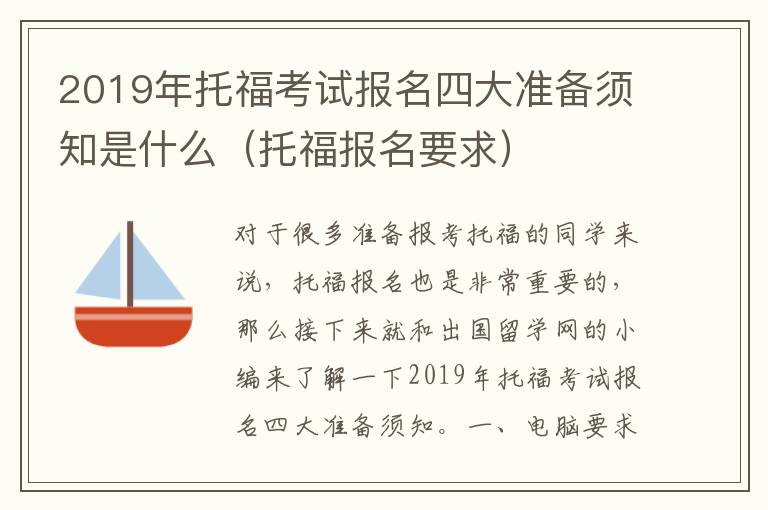 2019年托福考试报名四大准备须知是什么（托福报名要求）

对于很多准备报考托福的同学来说，托福报名也是非常重要的，那么接下来就和出国留学网的小编来了解一下2019年托福考试报名四大准备须知。一、电脑要求